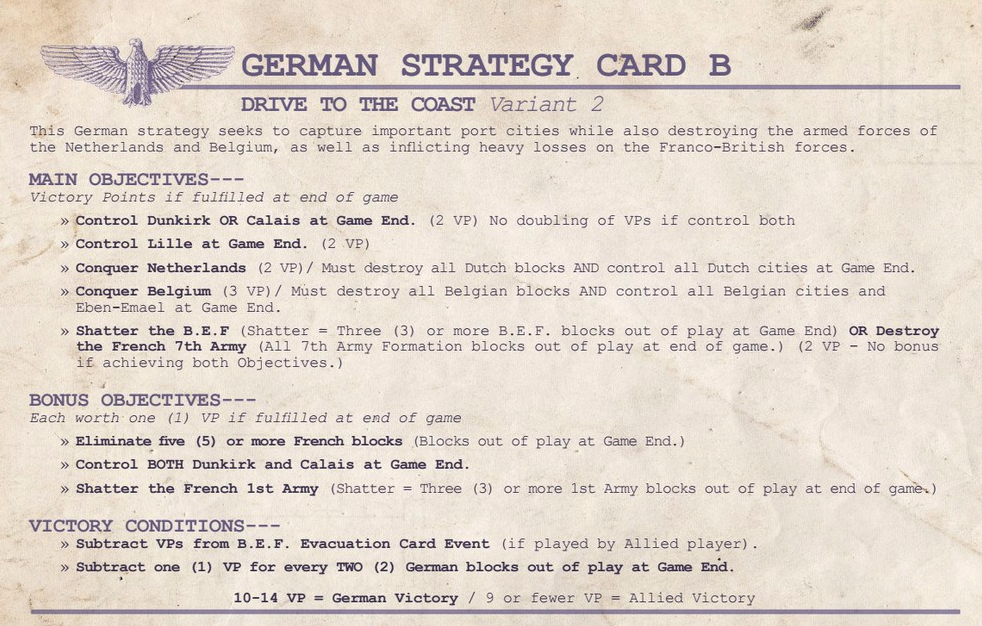 GERMAN STRATEGY CARD B

DRIVE TO THE COAST Variant 2

This German strategy seeks to capture important port cities while also destroying the armed forces of the Netherlands and Belgium, as well as inflicting heavy losses on the Franco-British forces.

MAIN OBJECTIVES---
Victory Points if fulfilled at end of game

» Control Dunkirk OR Calais at Game End. (2 VP) No doubling of VPs if control both

» Control Lille at Game End. (2 VP)

» Conquer Netherlands (2 VP)/ Must destroy all Dutch blocks AND control all Dutch cities at Game End.

» Conquer Belgium (3 VP)/ Must destroy all Belgian blocks AND control all Belgian cities and Eben-Emael at Game End.

» Shatter the B.E.F (Shatter = Three (3) or more B.E.F. blocks out of play at Game End) OR Destroy the French 7th Army (All 7th Army Formation blocks out of play at end of game.) (2 VP - No bonus if achieving both Objectives.)

BONUS OBJECTIVES---
Each worth one (1) VP if fulfilled at end of game

» Eliminate five (5) or more French blocks (Blocks out of play at Game End.)

» Control BOTH Dunkirk and Calais at Game End.

» Shatter the French 1st Army (Shatter = Three (3) or more 1st Army blocks out of play at end of game.)

VICTORY CONDITIONS---
» Subtract VPs from B.E.F. Evacuation Card Event (if played by Allied player).

» Subtract one (1) VP for every TWO (2) German blocks out of play at Game End.

10-14 VP = German Victory / 9 or fewer VP = Allied Victory